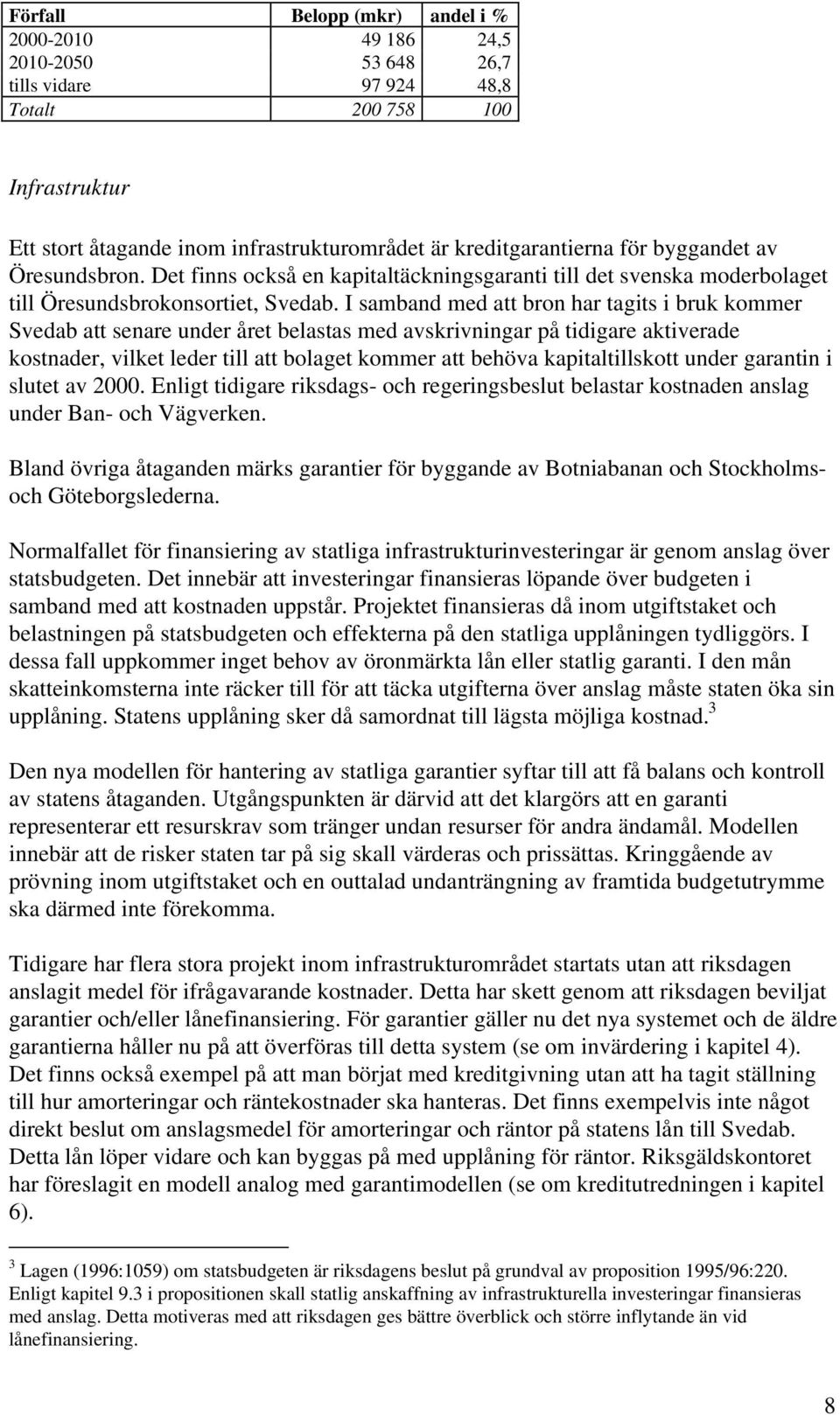 | Förfall | Belopp (mkr) | andel i % |
|---|---|---|
| 2000-2010 | 49 186 | 24,5 |
| 2010-2050 | 53 648 | 26,7 |
| tills vidare | 97 924 | 48,8 |
| Totalt | 200 758 | 100 |

Infrastruktur

Ett stort åtagande inom infrastrukturområdet är kreditgarantierna för byggandet av Öresundsbron. Det finns också en kapitaltäckningsgaranti till det svenska moderbolaget till Öresundsbrokonsortiet, Svedab. I samband med att bron har tagits i bruk kommer Svedab att senare under året belastas med avskrivningar på tidigare aktiverade kostnader, vilket leder till att bolaget kommer att behöva kapitaltillskott under garantin i slutet av 2000. Enligt tidigare riksdags- och regeringsbeslut belastar kostnaden anslag under Ban- och Vägverken.

Bland övriga åtaganden märks garantier för byggande av Botniabanan och Stockholms- och Göteborgslederna.

Normalfallet för finansiering av statliga infrastrukturinvesteringar är genom anslag över statsbudgeten. Det innebär att investeringar finansieras löpande över budgeten i samband med att kostnaden uppstår. Projektet finansieras då inom utgiftstaket och belastningen på statsbudgeten och effekterna på den statliga upplåningen tydliggörs. I dessa fall uppkommer inget behov av öronmärkta lån eller statlig garanti. I den mån skatteinkomsterna inte räcker till för att täcka utgifterna över anslag måste staten öka sin upplåning. Statens upplåning sker då samordnat till lägsta möjliga kostnad.$^3$

Den nya modellen för hantering av statliga garantier syftar till att få balans och kontroll av statens åtaganden. Utgångspunkten är därvid att det klargörs att en garanti representerar ett resurskrav som tränger undan resurser för andra ändamål. Modellen innebär att de risker staten tar på sig skall värderas och prissättas. Kringgående av prövning inom utgiftstaket och en outtalad undanträngning av framtida budgetutrymme ska därmed inte förekomma.

Tidigare har flera stora projekt inom infrastrukturområdet startats utan att riksdagen anslagit medel för ifrågavarande kostnader. Detta har skett genom att riksdagen beviljat garantier och/eller lånefinansiering. För garantier gäller nu det nya systemet och de äldre garantierna håller nu på att överföras till detta system (se om invärdering i kapitel 4). Det finns också exempel på att man börjat med kreditgivning utan att ha tagit ställning till hur amorteringar och räntekostnader ska hanteras. Det finns exempelvis inte något direkt beslut om anslagsmedel för amorteringar och räntor på statens lån till Svedab. Detta lån löper vidare och kan byggas på med upplåning för räntor. Riksgäldskontoret har föreslagit en modell analog med garantimodellen (se om kreditutredningen i kapitel 6).

$^3$ Lagen (1996:1059) om statsbudgeten är riksdagens beslut på grundval av proposition 1995/96:220. Enligt kapitel 9.3 i propositionen skall statlig anskaffning av infrastrukturella investeringar finansieras med anslag. Detta motiveras med att riksdagen ges bättre överblick och större inflytande än vid lånefinansiering.

8